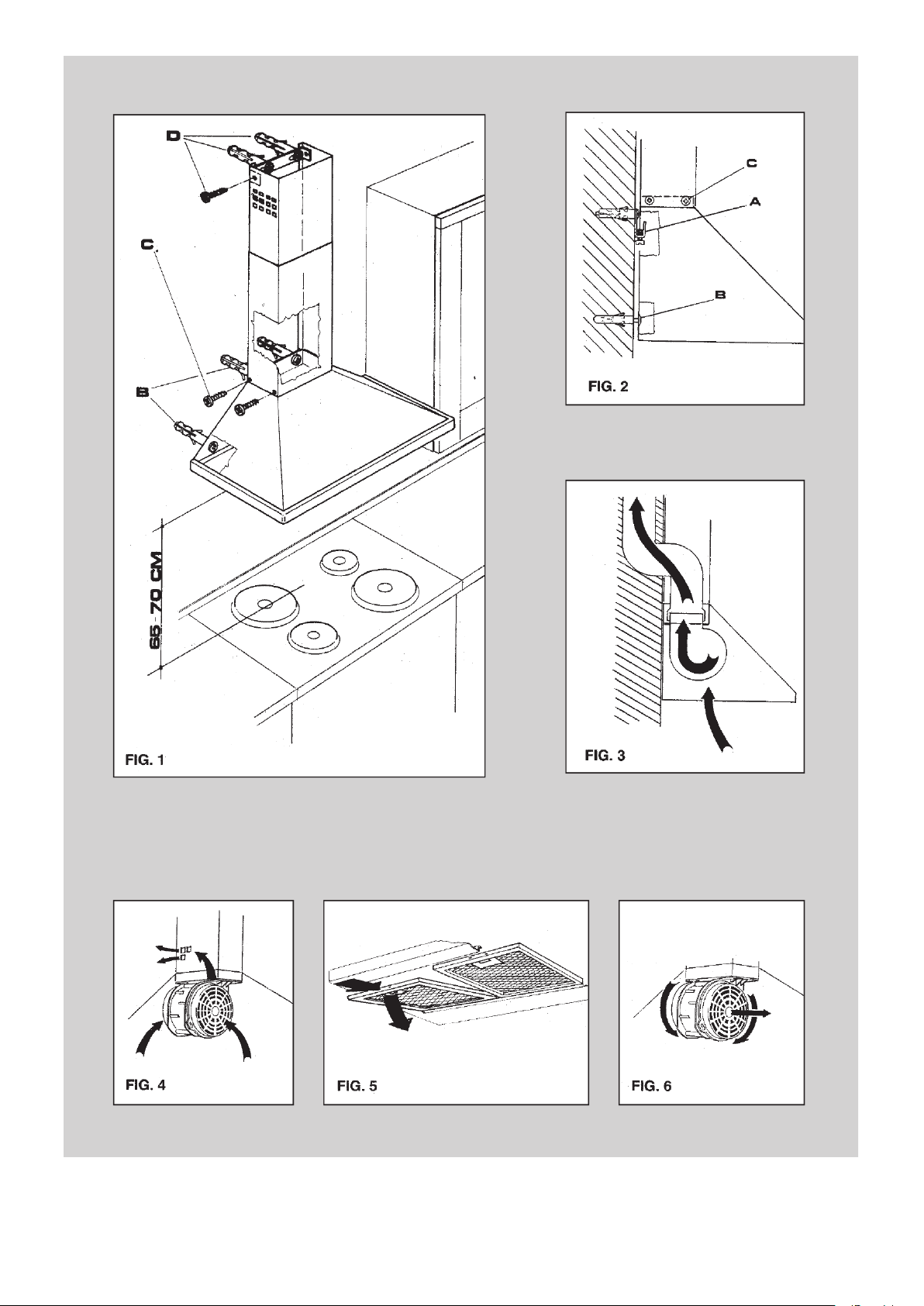 D

C

B

65-70 CM

FIG. 1

C

A

B

FIG. 2

FIG. 3

FIG. 4

FIG. 5

FIG. 6